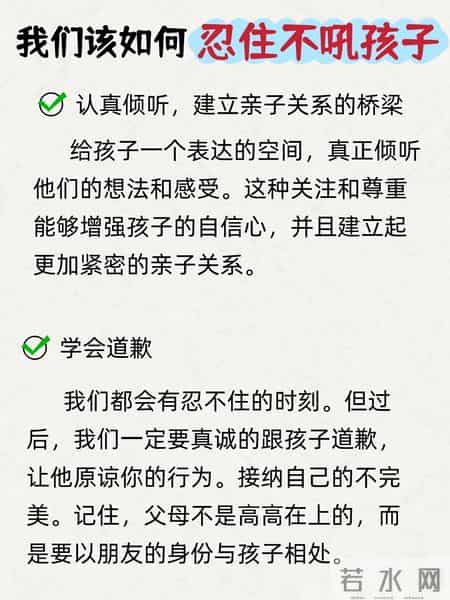 我们该如何忍住不吼孩子

认真倾听，建立亲子关系的桥梁

给孩子一个表达的空间，真正倾听他们的想法和感受。这种关注和尊重能够增强孩子的自信心，并且建立起更加紧密的亲子关系。

学会道歉

我们都会有忍不住的时刻。但过后，我们一定要真诚的跟孩子道歉，让他原谅你的行为。接纳自己的不完美。记住，父母不是高高在上的，而是要以朋友的身份与孩子相处。

若水网